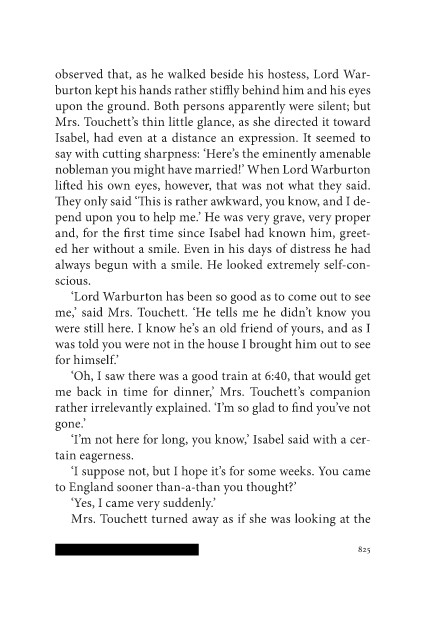 observed that, as he walked beside his hostess, Lord Warburton kept his hands rather stiffly behind him and his eyes upon the ground. Both persons apparently were silent; but Mrs. Touchett's thin little glance, as she directed it toward Isabel, had even at a distance an expression. It seemed to say with cutting sharpness: 'Here's the eminently amenable nobleman you might have married!' When Lord Warburton lifted his own eyes, however, that was not what they said. They only said 'This is rather awkward, you know, and I depend upon you to help me.' He was very grave, very proper and, for the first time since Isabel had known him, greeted her without a smile. Even in his days of distress he had always begun with a smile. He looked extremely self-conscious.

'Lord Warburton has been so good as to come out to see me,' said Mrs. Touchett. 'He tells me he didn't know you were still here. I know he's an old friend of yours, and as I was told you were not in the house I brought him out to see for himself.'

'Oh, I saw there was a good train at 6:40, that would get me back in time for dinner,' Mrs. Touchett's companion rather irrelevantly explained. 'I'm so glad to find you've not gone.'

'I'm not here for long, you know,' Isabel said with a certain eagerness.

'I suppose not, but I hope it's for some weeks. You came to England sooner than-a-than you thought?'

'Yes, I came very suddenly.'

Mrs. Touchett turned away as if she was looking at the

825